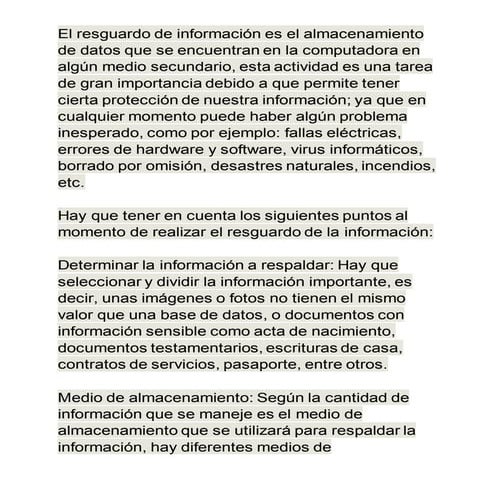 El resguardo de información es el almacenamiento de datos que se encuentran en la computadora en algún medio secundario, esta actividad es una tarea de gran importancia debido a que permite tener cierta protección de nuestra información; ya que en cualquier momento puede haber algún problema inesperado, como por ejemplo: fallas eléctricas, errores de hardware y software, virus informáticos, borrado por omisión, desastres naturales, incendios, etc.

Hay que tener en cuenta los siguientes puntos al momento de realizar el resguardo de la información:

Determinar la información a respaldar: Hay que seleccionar y dividir la información importante, es decir, unas imágenes o fotos no tienen el mismo valor que una base de datos, o documentos con información sensible como acta de nacimiento, documentos testamentarios, escrituras de casa, contratos de servicios, pasaporte, entre otros.

Medio de almacenamiento: Según la cantidad de información que se maneje es el medio de almacenamiento que se utilizará para respaldar la información, hay diferentes medios de